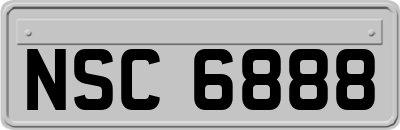 NSC 6888